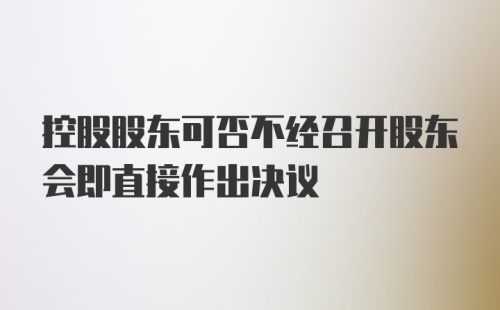 控股股东可否不经召开股东会即直接作出决议